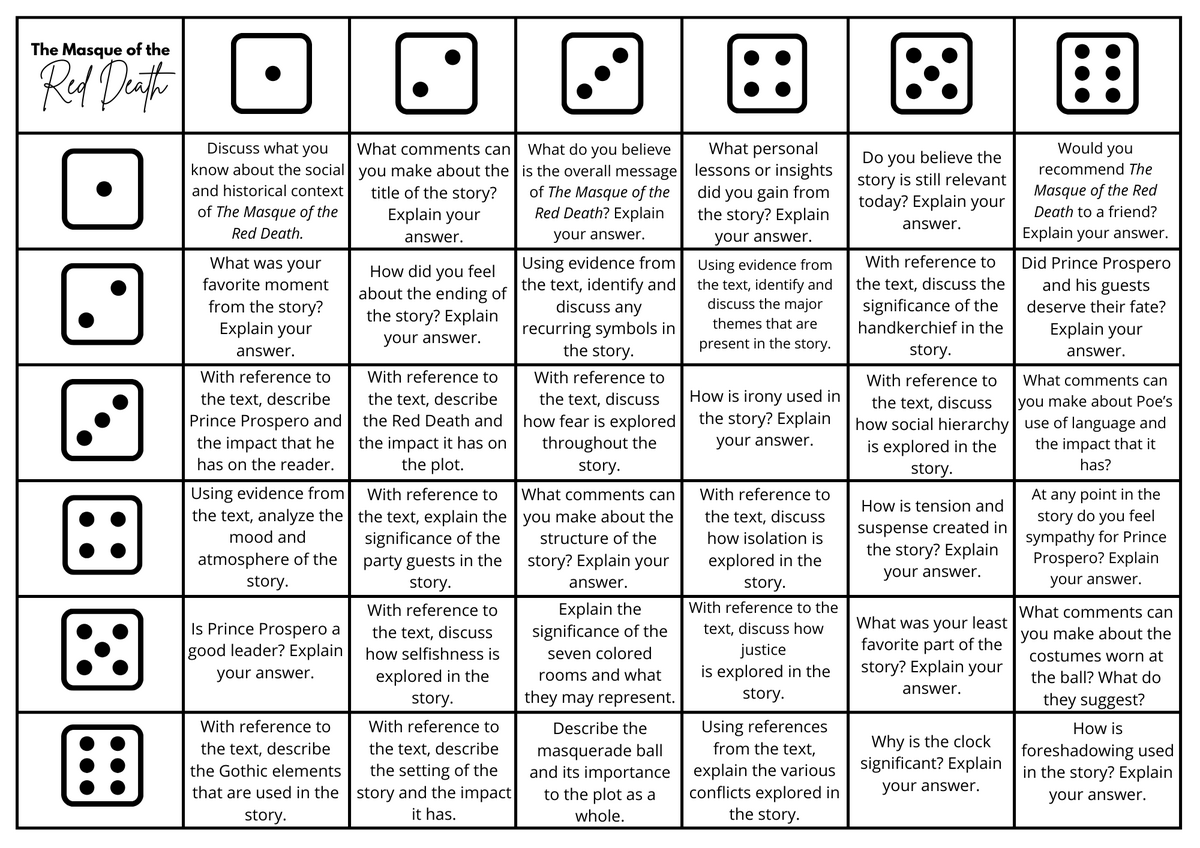 | The Masque of the Red Death | | | | | | |
|---|---|---|---|---|---|---|
| | Discuss what you know about the social and historical context of The Masque of the Red Death. | What comments can you make about the title of the story? Explain your answer. | What do you believe is the overall message of The Masque of the Red Death? Explain your answer. | What personal lessons or insights did you gain from the story? Explain your answer. | Do you believe the story is still relevant today? Explain your answer. | Would you recommend The Masque of the Red Death to a friend? Explain your answer. |
| | What was your favorite moment from the story? Explain your answer. | How did you feel about the ending of the story? Explain your answer. | Using evidence from the text, identify and discuss any recurring symbols in the story. | Using evidence from the text, identify and discuss the major themes that are present in the story. | With reference to the text, discuss the significance of the handkerchief in the story. | Did Prince Prospero and his guests deserve their fate? Explain your answer. |
| | With reference to the text, describe Prince Prospero and the impact that he has on the reader. | With reference to the text, describe the Red Death and the impact it has on the plot. | With reference to the text, discuss how fear is explored throughout the story. | How is irony used in the story? Explain your answer. | With reference to the text, discuss how social hierarchy is explored in the story. | What comments can you make about Poe's use of language and the impact that it has? |
| | Using evidence from the text, analyze the mood and atmosphere of the story. | With reference to the text, explain the significance of the party guests in the story. | What comments can you make about the structure of the story? Explain your answer. | With reference to the text, discuss how isolation is explored in the story. | How is tension and suspense created in the story? Explain your answer. | At any point in the story do you feel sympathy for Prince Prospero? Explain your answer. |
| | Is Prince Prospero a good leader? Explain your answer. | With reference to the text, discuss how selfishness is explored in the story. | Explain the significance of the seven colored rooms and what they may represent. | With reference to the text, discuss how justice is explored in the story. | What was your least favorite part of the story? Explain your answer. | What comments can you make about the costumes worn at the ball? What do they suggest? |
| | With reference to the text, describe the Gothic elements that are used in the story. | With reference to the text, describe the setting of the story and the impact it has. | Describe the masquerade ball and its importance to the plot as a whole. | Using references from the text, explain the various conflicts explored in the story. | Why is the clock significant? Explain your answer. | How is foreshadowing used in the story? Explain your answer. |